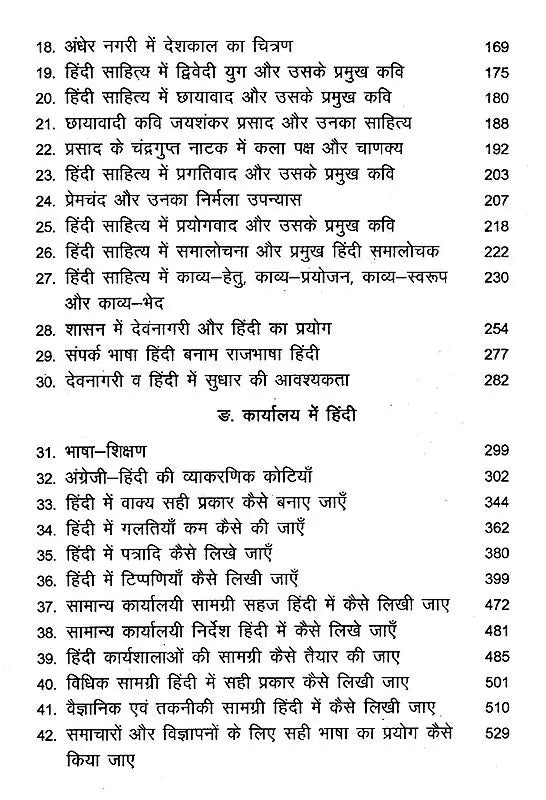 18. अंधेर नगरी में देशकाल का चित्रण 169
19. हिंदी साहित्य में द्विवेदी युग और उसके प्रमुख कवि 175
20. हिंदी साहित्य में छायावाद और उसके प्रमुख कवि 180
21. छायावादी कवि जयशंकर प्रसाद और उनका साहित्य 188
22. प्रसाद के चंद्रगुप्त नाटक में कला पक्ष और चाणक्य 192
23. हिंदी साहित्य में प्रगतिवाद और उसके प्रमुख कवि 203
24. प्रेमचंद और उनका निर्मला उपन्यास 207
25. हिंदी साहित्य में प्रयोगवाद और उसके प्रमुख कवि 218
26. हिंदी साहित्य में समालोचना और प्रमुख हिंदी समालोचक 222
27. हिंदी साहित्य में काव्य–हेतु, काव्य–प्रयोजन, काव्य–स्वरूप और काव्य–भेद 230
28. शासन में देवनागरी और हिंदी का प्रयोग 254
29. संपर्क भाषा हिंदी बनाम राजभाषा हिंदी 277
30. देवनागरी व हिंदी में सुधार की आवश्यकता 282

ङ. कार्यालय में हिंदी

31. भाषा–शिक्षण 299
32. अंग्रेजी–हिंदी की व्याकरणिक कोटियाँ 302
33. हिंदी में वाक्य सही प्रकार कैसे बनाए जाएँ 344
34. हिंदी में गलतियाँ कम कैसे की जाएँ 362
35. हिंदी में पत्रादि कैसे लिखे जाएँ 380
36. हिंदी में टिप्पणियाँ कैसे लिखी जाएँ 399
37. सामान्य कार्यालयी सामग्री सहज हिंदी में कैसे लिखी जाए 472
38. सामान्य कार्यालयी निर्देश हिंदी में कैसे लिखे जाएँ 481
39. हिंदी कार्यशालाओं की सामग्री कैसे तैयार की जाए 485
40. विधिक सामग्री हिंदी में सही प्रकार कैसे लिखी जाए 501
41. वैज्ञानिक एवं तकनीकी सामग्री हिंदी में कैसे लिखी जाए 510
42. समाचारों और विज्ञापनों के लिए सही भाषा का प्रयोग कैसे किया जाए 529